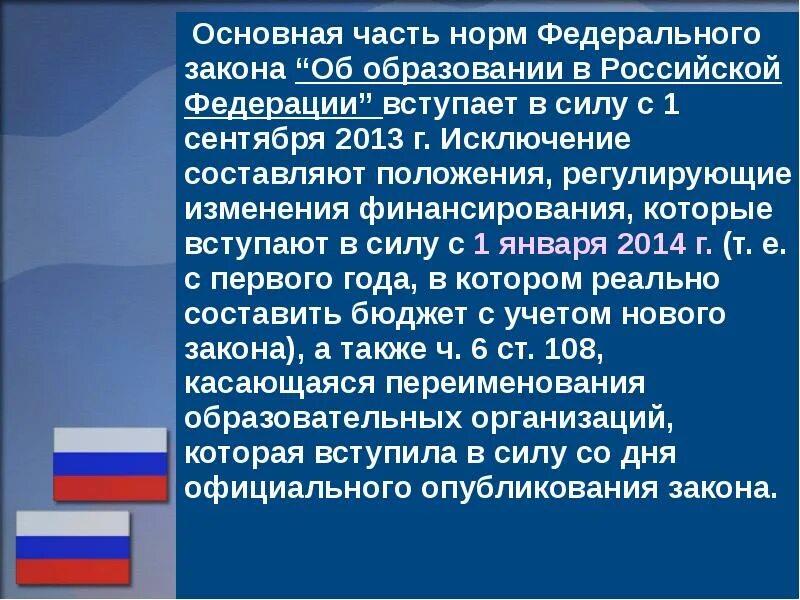 Основная часть норм Федерального закона “Об образовании в Российской Федерации” вступает в силу с 1 сентября 2013 г. Исключение составляют положения, регулирующие изменения финансирования, которые вступают в силу с 1 января 2014 г. (т. е. с первого года, в котором реально составить бюджет с учетом нового закона), а также ч. 6 ст. 108, касающаяся переименования образовательных организаций, которая вступила в силу со дня официального опубликования закона.